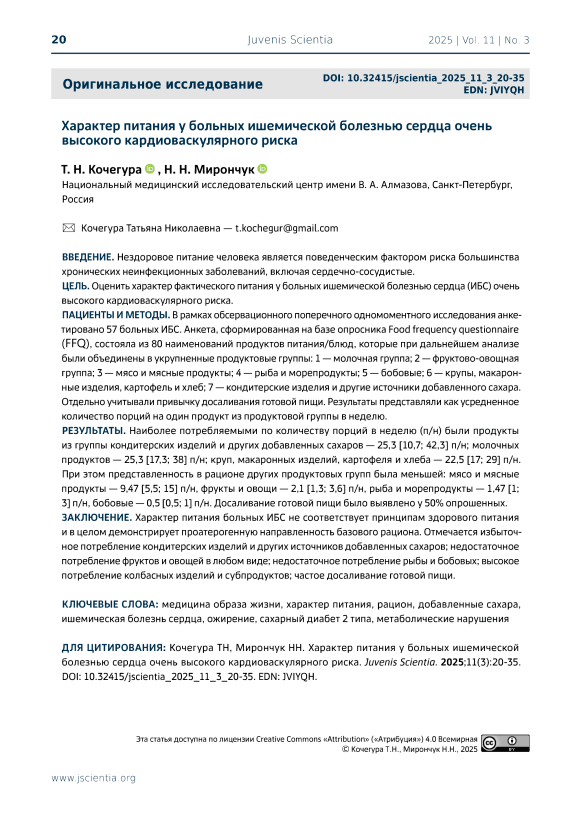 20 Juvenis Scientia 2025 | Vol. 11 | No. 3

Оригинальное исследование

DOI: 10.32415/jscientia_2025_11_3_20-35
EDN: JVIYQH

Характер питания у больных ишемической болезнью сердца очень высокого кардиоваскулярного риска

Т. Н. Кочегура , Н. Н. Мирончук

Национальный медицинский исследовательский центр имени В. А. Алмазова, Санкт-Петербург, Россия

Кочегура Татьяна Николаевна — t.kochegur@gmail.com

ВВЕДЕНИЕ. Нездоровое питание человека является поведенческим фактором риска большинства хронических неинфекционных заболеваний, включая сердечно-сосудистые.
ЦЕЛЬ. Оценить характер фактического питания у больных ишемической болезнью сердца (ИБС) очень высокого кардиоваскулярного риска.
ПАЦИЕНТЫ И МЕТОДЫ. В рамках обсервационного поперечного одномоментного исследования анкетировано 57 больных ИБС. Анкета, сформированная на базе опросника Food frequency questionnaire (FFQ), состояла из 80 наименований продуктов питания/блюд, которые при дальнейшем анализе были объединены в укрупненные продуктовые группы: 1 — молочная группа; 2 — фруктово-овощная группа; 3 — мясо и мясные продукты; 4 — рыба и морепродукты; 5 — бобовые; 6 — крупы, макаронные изделия, картофель и хлеб; 7 — кондитерские изделия и другие источники добавленного сахара. Отдельно учитывали привычку досаливания готовой пищи. Результаты представляли как усредненное количество порций на один продукт из продуктовой группы в неделю.
РЕЗУЛЬТАТЫ. Наиболее потребляемыми по количеству порций в неделю (п/н) были продукты из группы кондитерских изделий и других добавленных сахаров — 25,3 [10,7; 42,3] п/н; молочных продуктов — 25,3 [17,3; 38] п/н; круп, макаронных изделий, картофеля и хлеба — 22,5 [17; 29] п/н. При этом представленность в рационе других продуктовых групп была меньшей: мясо и мясные продукты — 9,47 [5,5; 15] п/н, фрукты и овощи — 2,1 [1,3; 3,6] п/н, рыба и морепродукты — 1,47 [1; 3] п/н, бобовые — 0,5 [0,5; 1] п/н. Досаливание готовой пищи было выявлено у 50% опрошенных.
ЗАКЛЮЧЕНИЕ. Характер питания больных ИБС не соответствует принципам здорового питания и в целом демонстрирует проатерогенную направленность базового рациона. Отмечается избыточное потребление кондитерских изделий и других источников добавленных сахаров; недостаточное потребление фруктов и овощей в любом виде; недостаточное потребление рыбы и бобовых; высокое потребление колбасных изделий и субпродуктов; частое досаливание готовой пищи.

КЛЮЧЕВЫЕ СЛОВА: медицина образа жизни, характер питания, рацион, добавленные сахара, ишемическая болезнь сердца, ожирение, сахарный диабет 2 типа, метаболические нарушения

ДЛЯ ЦИТИРОВАНИЯ: Кочегура ТН, Мирончук НН. Характер питания у больных ишемической болезнью сердца очень высокого кардиоваскулярного риска. Juvenis Scientia. 2025;11(3):20-35. DOI: 10.32415/jscientia_2025_11_3_20-35. EDN: JVIYQH.

Эта статья доступна по лицензии Creative Commons «Attribution» («Атрибуция») 4.0 Всемирная
© Кочегура Т.Н., Мирончук Н.Н., 2025

www.jscientia.org